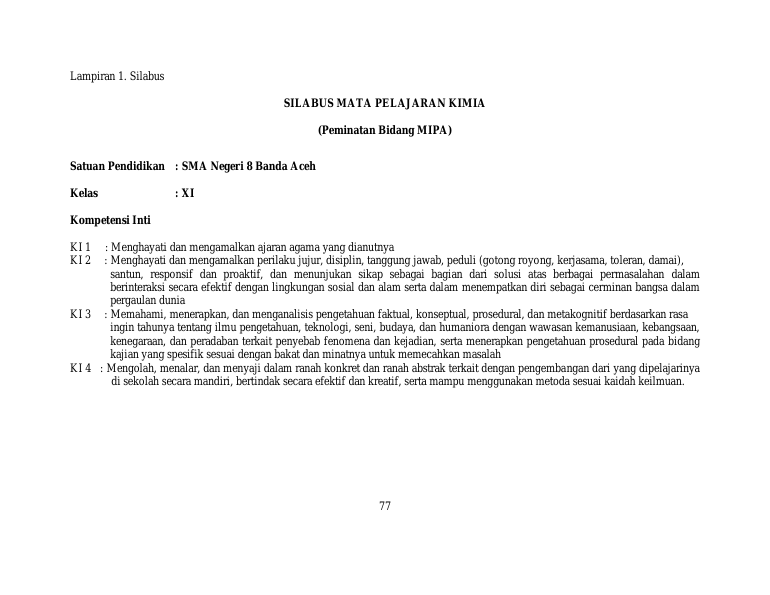 Lampiran 1. Silabus

SILABUS MATA PELAJARAN KIMIA

(Peminatan Bidang MIPA)

Satuan Pendidikan : SMA Negeri 8 Banda Aceh

Kelas : XI

Kompetensi Inti

KI 1 : Menghayati dan mengamalkan ajaran agama yang dianutnya

KI 2 : Menghayati dan mengamalkan perilaku jujur, disiplin, tanggung jawab, peduli (gotong royong, kerjasama, toleran, damai), santun, responsif dan proaktif, dan menunjukan sikap sebagai bagian dari solusi atas berbagai permasalahan dalam berinteraksi secara efektif dengan lingkungan sosial dan alam serta dalam menempatkan diri sebagai cerminan bangsa dalam pergaulan dunia

KI 3 : Memahami, menerapkan, dan menganalisis pengetahuan faktual, konseptual, prosedural, dan metakognitif berdasarkan rasa ingin tahunya tentang ilmu pengetahuan, teknologi, seni, budaya, dan humaniora dengan wawasan kemanusiaan, kebangsaan, kenegaraan, dan peradaban terkait penyebab fenomena dan kejadian, serta menerapkan pengetahuan prosedural pada bidang kajian yang spesifik sesuai dengan bakat dan minatnya untuk memecahkan masalah

KI 4 : Mengolah, menalar, dan menyaji dalam ranah konkret dan ranah abstrak terkait dengan pengembangan dari yang dipelajarinya di sekolah secara mandiri, bertindak secara efektif dan kreatif, serta mampu menggunakan metoda sesuai kaidah keilmuan.

77